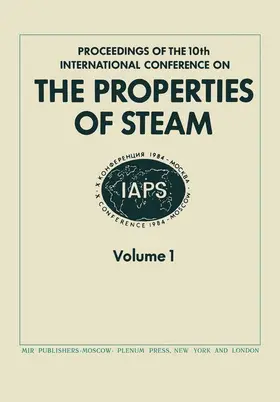 PROCEEDINGS OF THE 10th INTERNATIONAL CONFERENCE ON

THE PROPERTIES OF STEAM

X КОНФЕРЕНЦИЯ 1984 - МОСКВА
IAPS
X CONFERENCE 1984 - MOSCOW

Volume 1

MIR PUBLISHERS-MOSCOW· PLENUM PRESS, NEW YORK AND LONDON